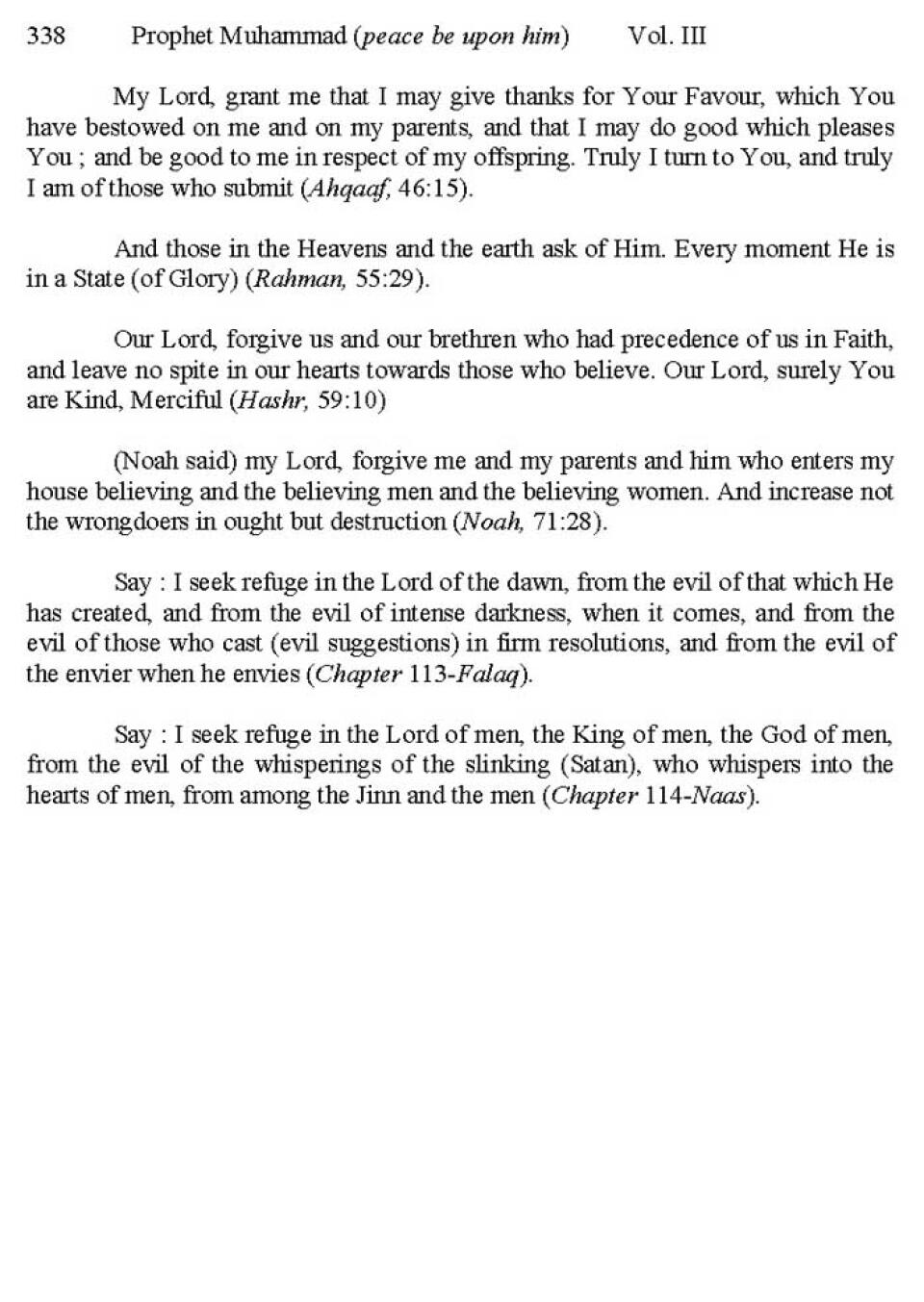 338 Prophet Muhammad (peace be upon him) Vol. III

My Lord, grant me that I may give thanks for Your Favour, which You have bestowed on me and on my parents, and that I may do good which pleases You ; and be good to me in respect of my offspring. Truly I turn to You, and truly I am of those who submit (Ahqaaf, 46:15).

And those in the Heavens and the earth ask of Him. Every moment He is in a State (of Glory) (Rahman, 55:29).

Our Lord, forgive us and our brethren who had precedence of us in Faith, and leave no spite in our hearts towards those who believe. Our Lord, surely You are Kind, Merciful (Hashr, 59:10)

(Noah said) my Lord, forgive me and my parents and him who enters my house believing and the believing men and the believing women. And increase not the wrongdoers in ought but destruction (Noah, 71:28).

Say : I seek refuge in the Lord of the dawn, from the evil of that which He has created, and from the evil of intense darkness, when it comes, and from the evil of those who cast (evil suggestions) in firm resolutions, and from the evil of the envier when he envies (Chapter 113-Falaq).

Say : I seek refuge in the Lord of men, the King of men, the God of men, from the evil of the whisperings of the slinking (Satan), who whispers into the hearts of men, from among the Jinn and the men (Chapter 114-Naas).